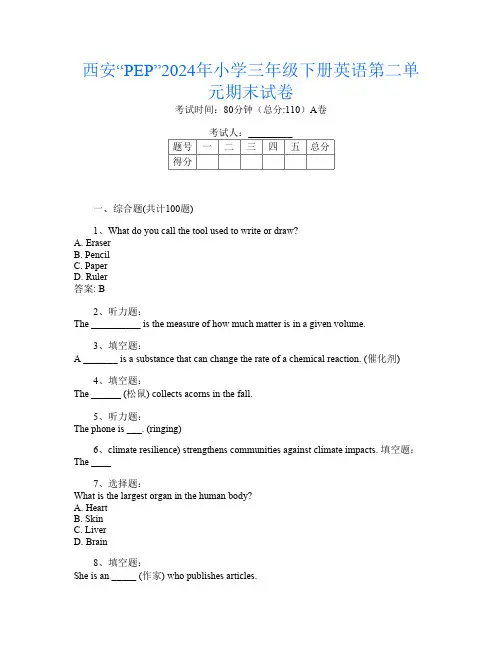 西安“PEP”2024年小学三年级下册英语第二单元期末试卷

考试时间：80分钟（总分:110）A卷

考试人：__________

| 题号 | 一 | 二 | 三 | 四 | 五 | 总分 |
|---|---|---|---|---|---|---|
| 得分 | | | | | | |

一、综合题(共计100题)

1、What do you call the tool used to write or draw?
A. Eraser
B. Pencil
C. Paper
D. Ruler
答案: B

2、听力题：
The __________ is the measure of how much matter is in a given volume.

3、填空题：
A _______ is a substance that can change the rate of a chemical reaction. (催化剂)

4、填空题：
The ______ (松鼠) collects acorns in the fall.

5、听力题：
The phone is ___. (ringing)

6、climate resilience) strengthens communities against climate impacts. 填空题：
The ____

7、选择题：
What is the largest organ in the human body?
A. Heart
B. Skin
C. Liver
D. Brain

8、填空题：
She is an _____ (作家) who publishes articles.